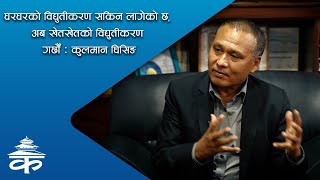 घरघरको विद्युतीकरण सकिन लागेको छ, अब खेतखेतको विद्युतीकरण गर्छौं : कुलमान घिसिङ

क